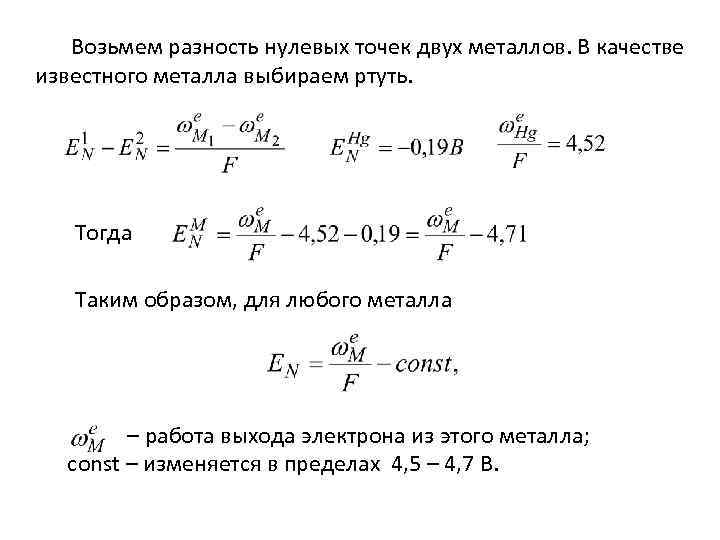 Возьмем разность нулевых точек двух металлов. В качестве известного металла выбираем ртуть.

$E_N^1 - E_N^2 = \frac{\omega_{M_1}^e - \omega_{M_2}^e}{F}$ $E_N^{Hg} = -0{,}19B$ $\frac{\omega_{Hg}^e}{F} = 4{,}52$

Тогда $E_N^M = \frac{\omega_M^e}{F} - 4{,}52 - 0{,}19 = \frac{\omega_M^e}{F} - 4{,}71$

Таким образом, для любого металла

$E_N = \frac{\omega_M^e}{F} - const,$

$\omega_M^e$ – работа выхода электрона из этого металла; const – изменяется в пределах 4,5 – 4,7 В.